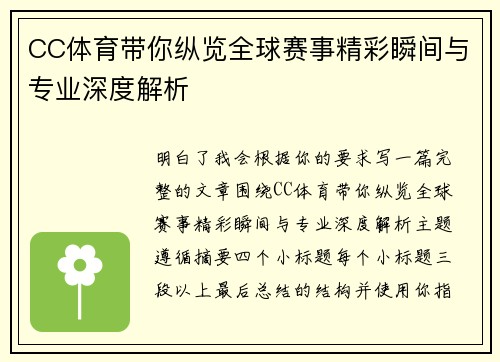 CC体育带你纵览全球赛事精彩瞬间与专业深度解析

明白了我会根据你的要求写一篇完整的文章围绕CC体育带你纵览全球赛事精彩瞬间与专业深度解析主题遵循摘要四个小标题每个小标题三段以上最后总结的结构并使用你指